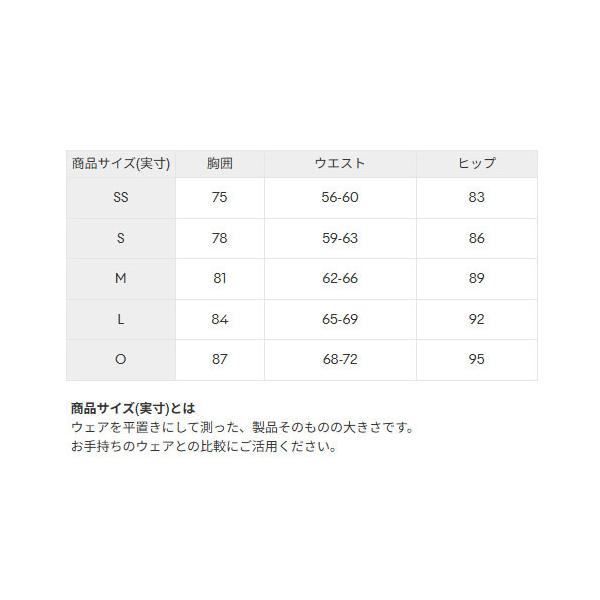 | 商品サイズ(実寸) | 胸囲 | ウエスト | ヒップ |
|---|---|---|---|
| SS | 75 | 56-60 | 83 |
| S | 78 | 59-63 | 86 |
| M | 81 | 62-66 | 89 |
| L | 84 | 65-69 | 92 |
| O | 87 | 68-72 | 95 |

商品サイズ(実寸)とは
ウェアを平置きにして測った、製品そのものの大きさです。
お手持ちのウェアとの比較にご活用ください。